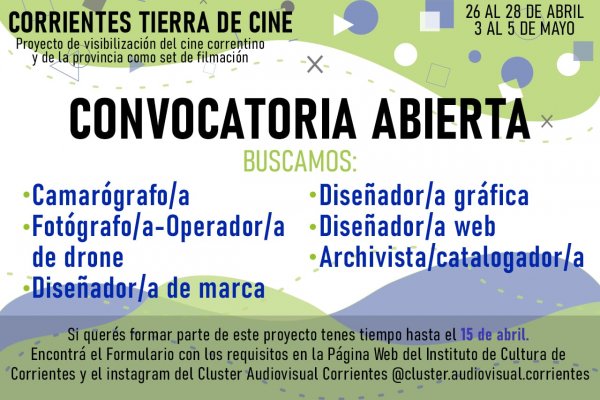 CORRIENTES TIERRA DE CINE
Proyecto de visibilización del cine correntino y de la provincia como set de filmación

26 AL 28 DE ABRIL
3 AL 5 DE MAYO

CONVOCATORIA ABIERTA

BUSCAMOS:

•Camarógrafo/a
•Fotógrafo/a-Operador/a de drone
•Diseñador/a de marca

•Diseñador/a gráfica
•Diseñador/a web
•Archivista/catalogador/a

Si querés formar parte de este proyecto tenes tiempo hasta el 15 de abril.
Encontrá el Formulario con los requisitos en la Página Web del Instituto de Cultura de Corrientes y el instagram del Cluster Audiovisual Corrientes @cluster.audiovisual.corrientes